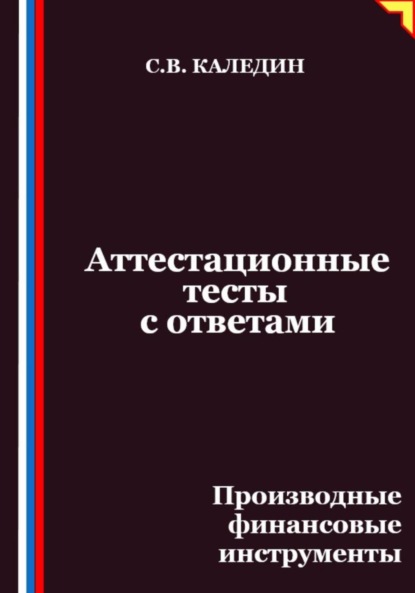 С.В. КАЛЕДИН

Аттестационные тесты с ответами

Производные финансовые инструменты